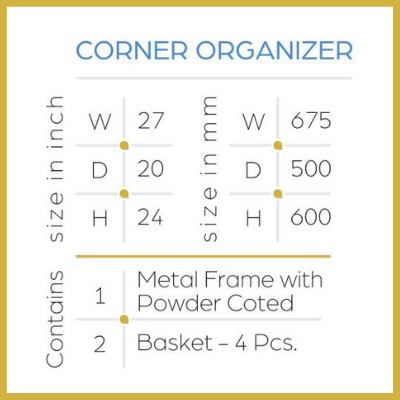 CORNER ORGANIZER

size in inch

| W | 27 |
|---|---|
| D | 20 |
| H | 24 |

size in mm

| W | 675 |
|---|---|
| D | 500 |
| H | 600 |

Contains

| 1 | Metal Frame with Powder Coted |
|---|---|
| 2 | Basket – 4 Pcs. |